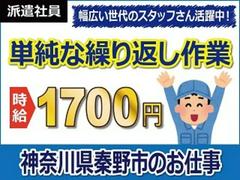 派遣社員

幅広い世代のスタッフさん活躍中！

単純な繰り返し作業

時給 1700円

神奈川県秦野市のお仕事